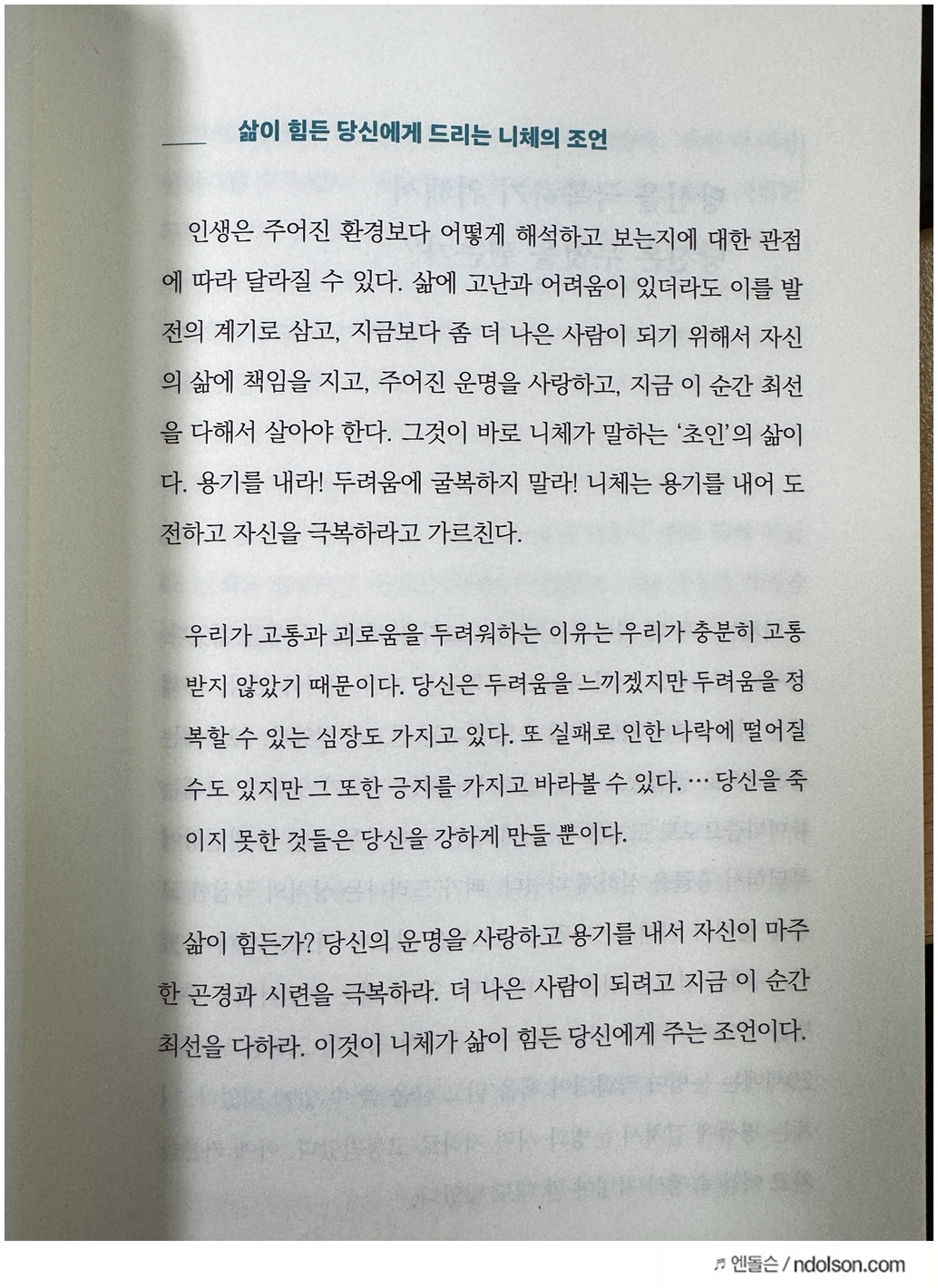 삶이 힘든 당신에게 드리는 니체의 조언

인생은 주어진 환경보다 어떻게 해석하고 보는지에 대한 관점에 따라 달라질 수 있다. 삶에 고난과 어려움이 있더라도 이를 발전의 계기로 삼고, 지금보다 좀 더 나은 사람이 되기 위해서 자신의 삶에 책임을 지고, 주어진 운명을 사랑하고, 지금 이 순간 최선을 다해서 살아야 한다. 그것이 바로 니체가 말하는 '초인'의 삶이다. 용기를 내라! 두려움에 굴복하지 말라! 니체는 용기를 내어 도전하고 자신을 극복하라고 가르친다.

우리가 고통과 괴로움을 두려워하는 이유는 우리가 충분히 고통받지 않았기 때문이다. 당신은 두려움을 느끼겠지만 두려움을 정복할 수 있는 심장도 가지고 있다. 또 실패로 인한 나락에 떨어질 수도 있지만 그 또한 긍지를 가지고 바라볼 수 있다. … 당신을 죽이지 못한 것들은 당신을 강하게 만들 뿐이다.

삶이 힘든가? 당신의 운명을 사랑하고 용기를 내서 자신이 마주한 곤경과 시련을 극복하라. 더 나은 사람이 되려고 지금 이 순간 최선을 다하라. 이것이 니체가 삶이 힘든 당신에게 주는 조언이다.

♬ 엔돌슨 / ndolson.com